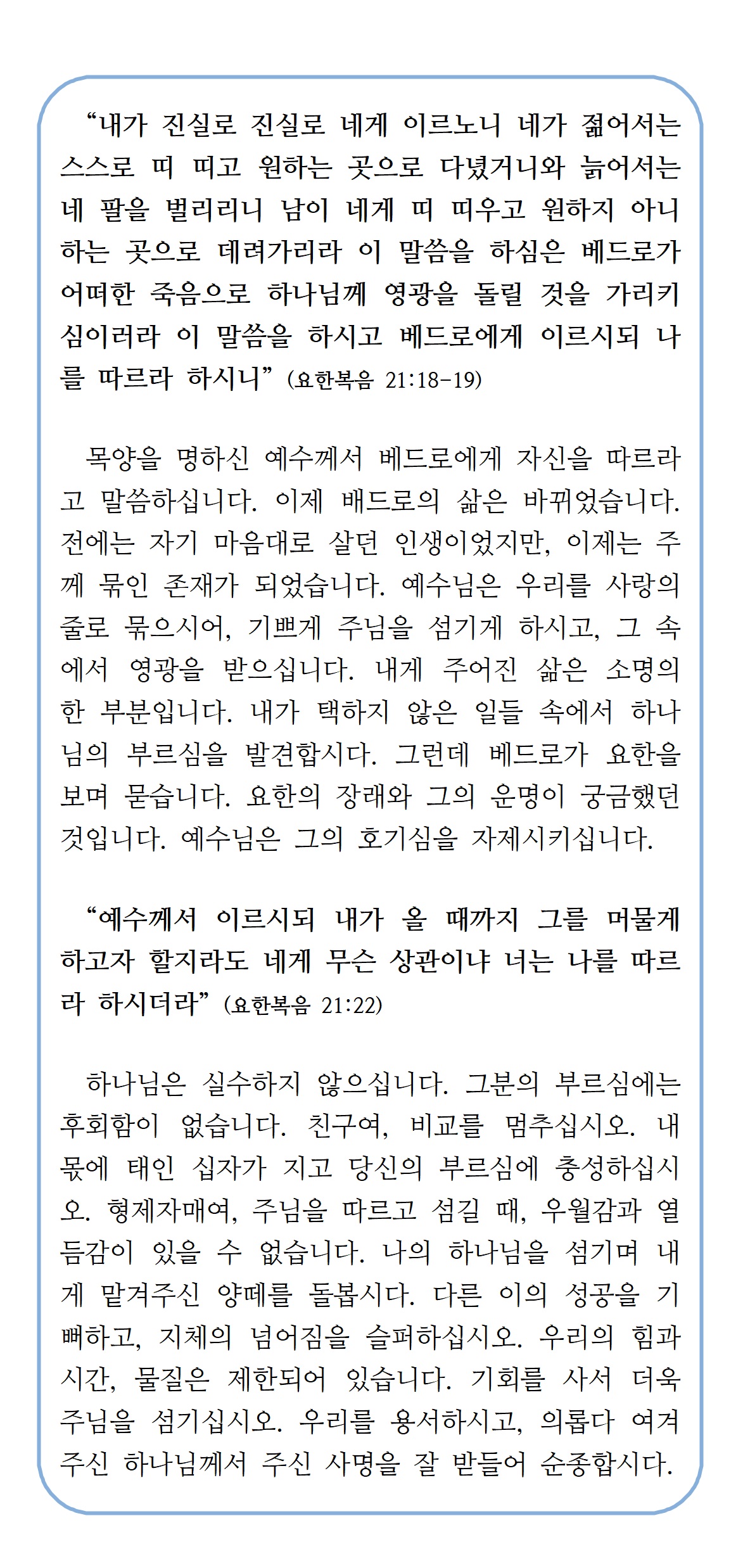 “내가 진실로 진실로 네게 이르노니 네가 젊어서는 스스로 띠 띠고 원하는 곳으로 다녔거니와 늙어서는 네 팔을 벌리리니 남이 네게 띠 띠우고 원하지 아니하는 곳으로 데려가리라 이 말씀을 하심은 베드로가 어떠한 죽음으로 하나님께 영광을 돌릴 것을 가리키심이러라 이 말씀을 하시고 베드로에게 이르시되 나를 따르라 하시니” (요한복음 21:18-19)

목양을 명하신 예수께서 베드로에게 자신을 따르라고 말씀하십니다. 이제 배드로의 삶은 바뀌었습니다. 전에는 자기 마음대로 살던 인생이었지만, 이제는 주께 묶인 존재가 되었습니다. 예수님은 우리를 사랑의 줄로 묶으시어, 기쁘게 주님을 섬기게 하시고, 그 속에서 영광을 받으십니다. 내게 주어진 삶은 소명의 한 부분입니다. 내가 택하지 않은 일들 속에서 하나님의 부르심을 발견합시다. 그런데 베드로가 요한을 보며 묻습니다. 요한의 장래와 그의 운명이 궁금했던 것입니다. 예수님은 그의 호기심을 자제시키십니다.

“예수께서 이르시되 내가 올 때까지 그를 머물게 하고자 할지라도 네게 무슨 상관이냐 너는 나를 따르라 하시더라” (요한복음 21:22)

하나님은 실수하지 않으십니다. 그분의 부르심에는 후회함이 없습니다. 친구여, 비교를 멈추십시오. 내 몫에 태인 십자가 지고 당신의 부르심에 충성하십시오. 형제자매여, 주님을 따르고 섬길 때, 우월감과 열등감이 있을 수 없습니다. 나의 하나님을 섬기며 내게 맡겨주신 양떼를 돌봅시다. 다른 이의 성공을 기뻐하고, 지체의 넘어짐을 슬퍼하십시오. 우리의 힘과 시간, 물질은 제한되어 있습니다. 기회를 사서 더욱 주님을 섬기십시오. 우리를 용서하시고, 의롭다 여겨주신 하나님께서 주신 사명을 잘 받들어 순종합시다.